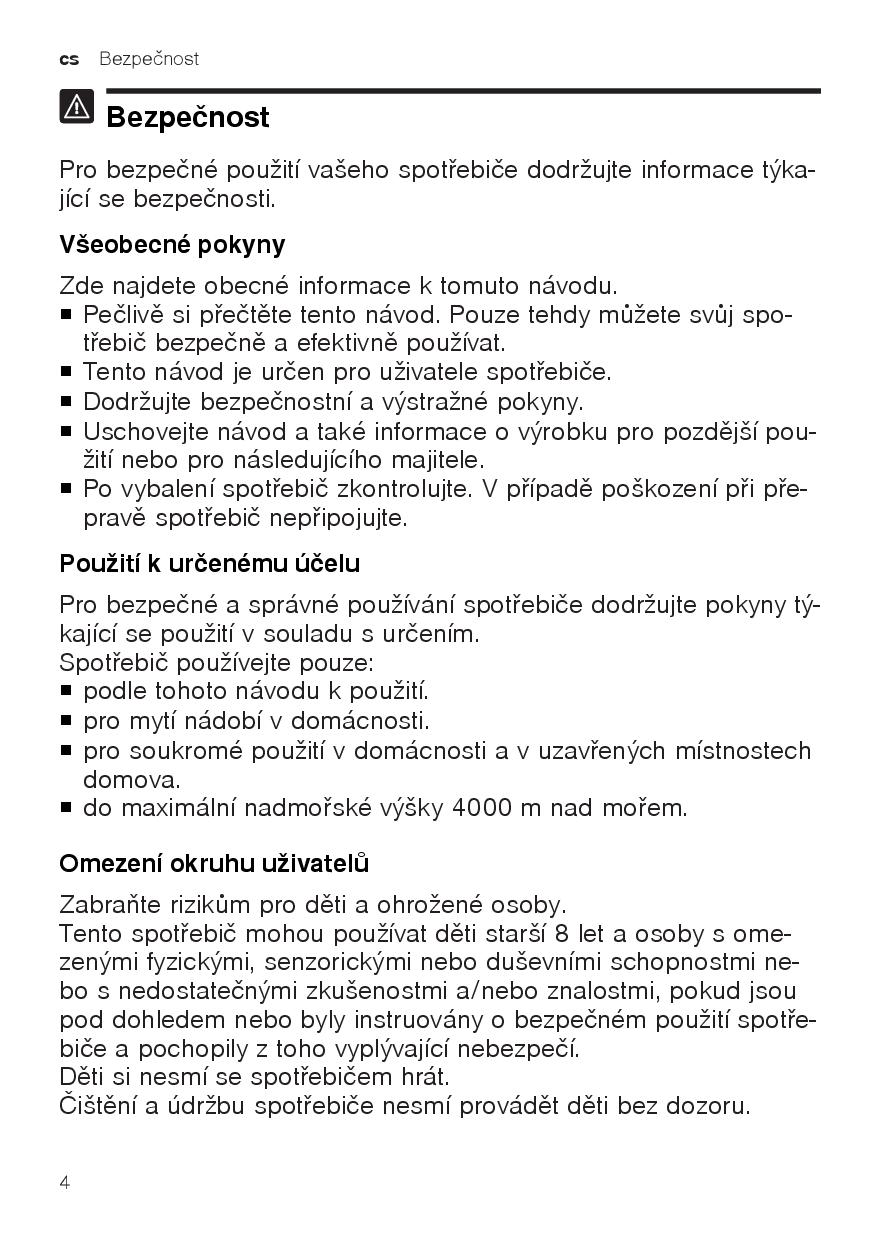 cs Bezpečnost

Bezpečnost

Pro bezpečné použití vašeho spotřebiče dodržujte informace týkající se bezpečnosti.

Všeobecné pokyny

Zde najdete obecné informace k tomuto návodu.
■ Pečlivě si přečtěte tento návod. Pouze tehdy můžete svůj spotřebič bezpečně a efektivně používat.
■ Tento návod je určen pro uživatele spotřebiče.
■ Dodržujte bezpečnostní a výstražné pokyny.
■ Uschovejte návod a také informace o výrobku pro pozdější použití nebo pro následujícího majitele.
■ Po vybalení spotřebič zkontrolujte. V případě poškození při přepravě spotřebič nepřipojujte.

Použití k určenému účelu

Pro bezpečné a správné používání spotřebiče dodržujte pokyny týkající se použití v souladu s určením.
Spotřebič používejte pouze:
■ podle tohoto návodu k použití.
■ pro mytí nádobí v domácnosti.
■ pro soukromé použití v domácnosti a v uzavřených místnostech domova.
■ do maximální nadmořské výšky 4000 m nad mořem.

Omezení okruhu uživatelů

Zabraňte rizikům pro děti a ohrožené osoby.
Tento spotřebič mohou používat děti starší 8 let a osoby s omezenými fyzickými, senzorickými nebo duševními schopnostmi nebo s nedostatečnými zkušenostmi a/nebo znalostmi, pokud jsou pod dohledem nebo byly instruovány o bezpečném použití spotřebiče a pochopily z toho vyplývající nebezpečí.
Děti si nesmí se spotřebičem hrát.
Čištění a údržbu spotřebiče nesmí provádět děti bez dozoru.

4